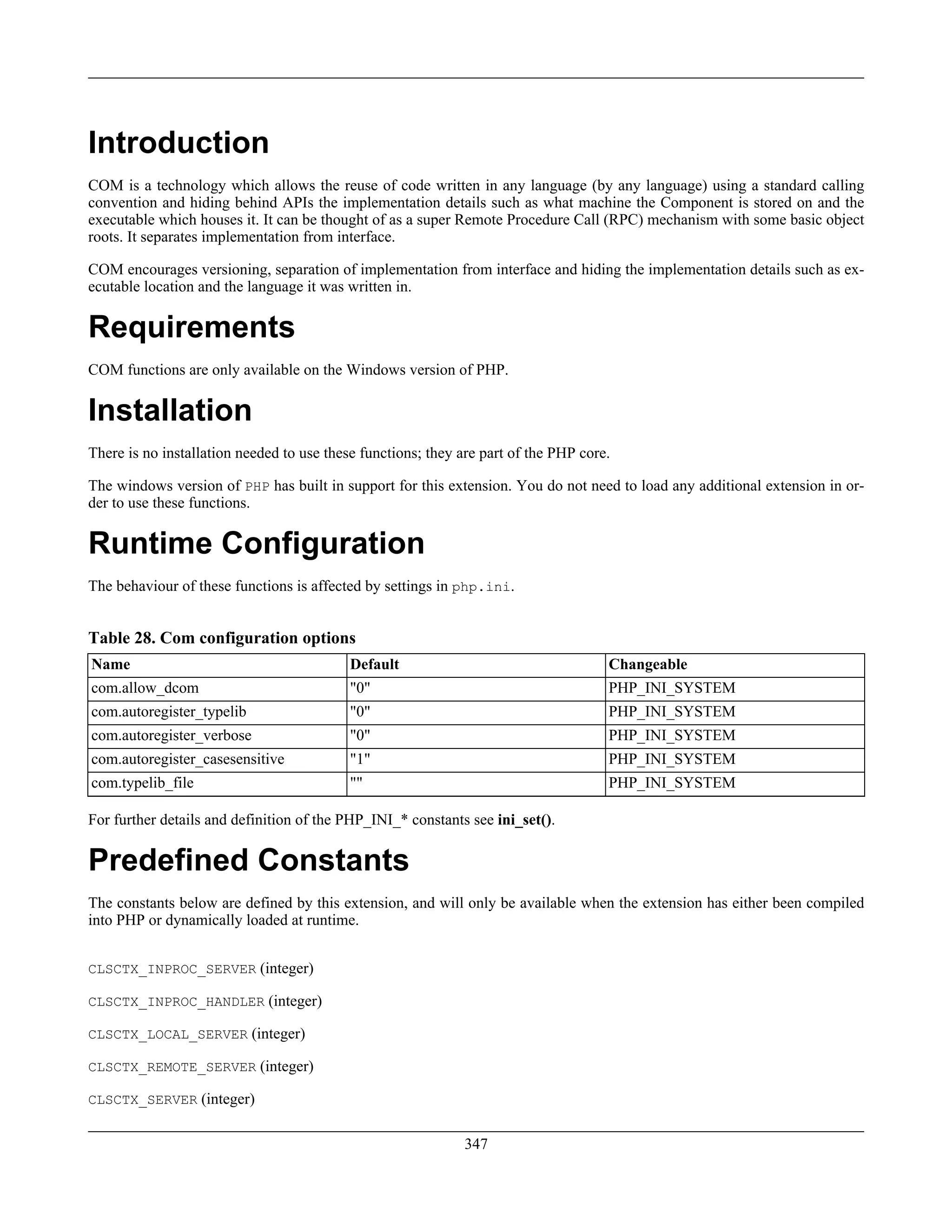 Introduction

COM is a technology which allows the reuse of code written in any language (by any language) using a standard calling convention and hiding behind APIs the implementation details such as what machine the Component is stored on and the executable which houses it. It can be thought of as a super Remote Procedure Call (RPC) mechanism with some basic object roots. It separates implementation from interface.

COM encourages versioning, separation of implementation from interface and hiding the implementation details such as executable location and the language it was written in.

Requirements

COM functions are only available on the Windows version of PHP.

Installation

There is no installation needed to use these functions; they are part of the PHP core.

The windows version of PHP has built in support for this extension. You do not need to load any additional extension in order to use these functions.

Runtime Configuration

The behaviour of these functions is affected by settings in php.ini.

Table 28. Com configuration options

| Name | Default | Changeable |
|---|---|---|
| com.allow_dcom | "0" | PHP_INI_SYSTEM |
| com.autoregister_typelib | "0" | PHP_INI_SYSTEM |
| com.autoregister_verbose | "0" | PHP_INI_SYSTEM |
| com.autoregister_casesensitive | "1" | PHP_INI_SYSTEM |
| com.typelib_file | "" | PHP_INI_SYSTEM |

For further details and definition of the PHP_INI_* constants see ini_set().

Predefined Constants

The constants below are defined by this extension, and will only be available when the extension has either been compiled into PHP or dynamically loaded at runtime.

CLSCTX_INPROC_SERVER (integer)

CLSCTX_INPROC_HANDLER (integer)

CLSCTX_LOCAL_SERVER (integer)

CLSCTX_REMOTE_SERVER (integer)

CLSCTX_SERVER (integer)

347